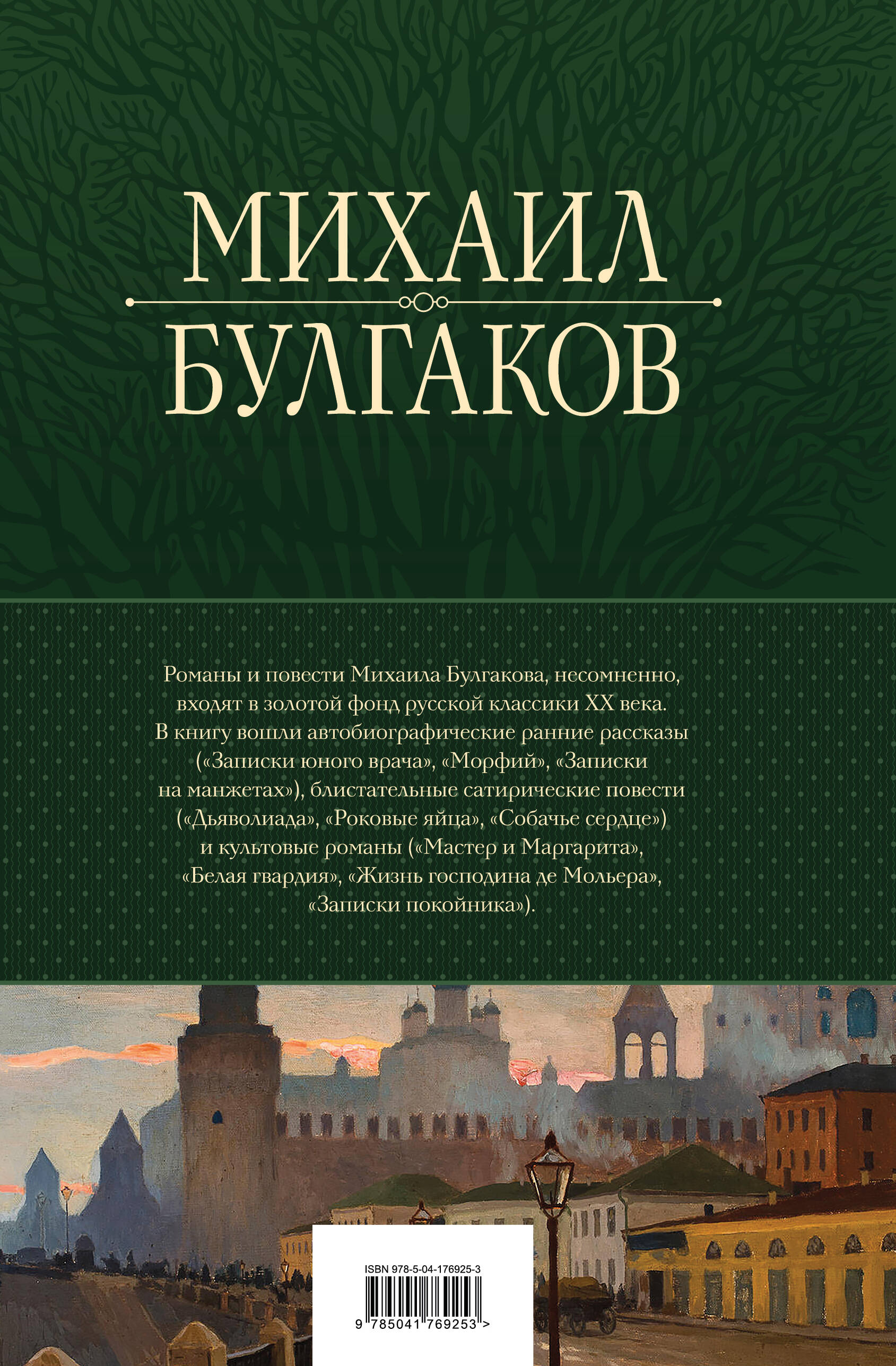 МИХАИЛ
БУЛГАКОВ

Романы и повести Михаила Булгакова, несомненно, входят в золотой фонд русской классики XX века. В книгу вошли автобиографические ранние рассказы («Записки юного врача», «Морфий», «Записки на манжетах»), блистательные сатирические повести («Дьяволиада», «Роковые яйца», «Собачье сердце») и культовые романы («Мастер и Маргарита», «Белая гвардия», «Жизнь господина де Мольера», «Записки покойника»).

ISBN 978-5-04-176925-3

9 785041 769253 >